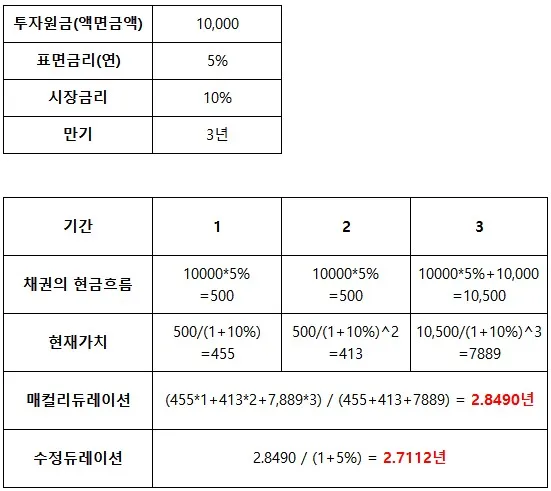 | 투자원금(액면금액) | 10,000 |
|---|---|
| 표면금리(연) | 5% |
| 시장금리 | 10% |
| 만기 | 3년 |

| 기간 | 1 | 2 | 3 |
|---|---|---|---|
| 채권의 현금흐름 | 10000*5% =500 | 10000*5% =500 | 10000*5%+10,000 =10,500 |
| 현재가치 | 500/(1+10%) =455 | 500/(1+10%)^2 =413 | 10,500/(1+10%)^3 =7889 |
| 매컬리듀레이션 | (455*1+413*2+7,889*3) / (455+413+7889) = 2.8490년 | | |
| 수정듀레이션 | 2.8490 / (1+5%) = 2.7112년 | | |